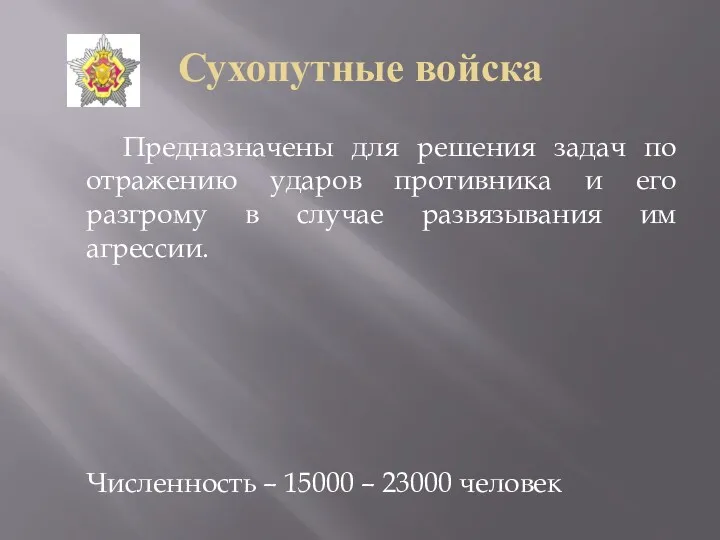 Сухопутные войска

Предназначены для решения задач по отражению ударов противника и его разгрому в случае развязывания им агрессии.

Численность – 15000 – 23000 человек